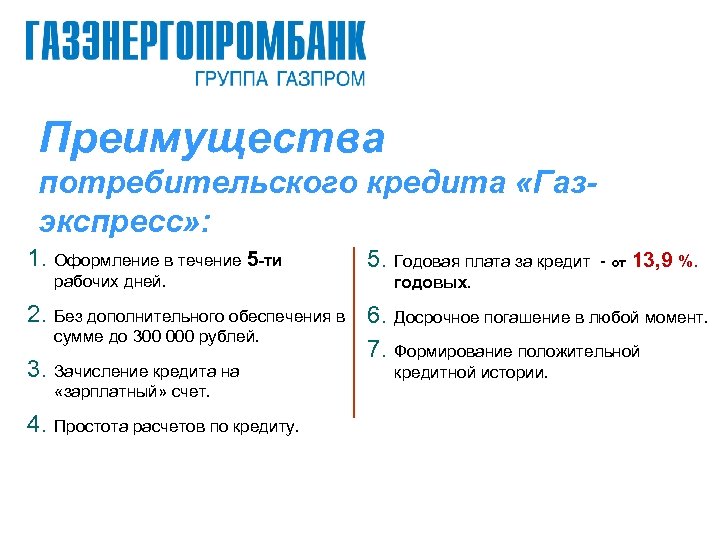 ГАЗЭНЕРГОПРОМБАНК
ГРУППА ГАЗПРОМ

Преимущества потребительского кредита «Газ-экспресс»:

1. Оформление в течение 5-ти рабочих дней.
2. Без дополнительного обеспечения в сумме до 300 000 рублей.
3. Зачисление кредита на «зарплатный» счет.
4. Простота расчетов по кредиту.

5. Годовая плата за кредит - от 13,9 %. годовых.
6. Досрочное погашение в любой момент.
7. Формирование положительной кредитной истории.